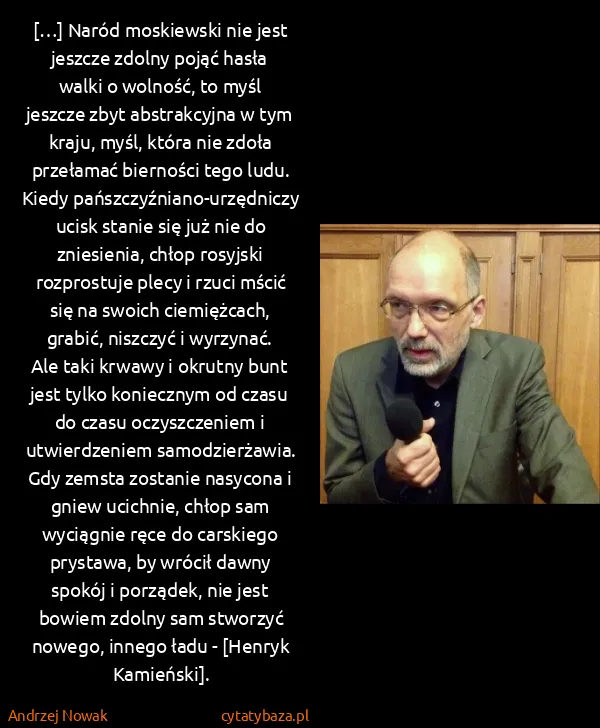 [...] Naród moskiewski nie jest jeszcze zdolny pojąć hasła walki o wolność, to myśl jeszcze zbyt abstrakcyjna w tym kraju, myśl, która nie zdoła przełamać bierności tego ludu. Kiedy pańszczyźniano-urzędniczy ucisk stanie się już nie do zniesienia, chłop rosyjski rozprostuje plecy i rzuci mścić się na swoich ciemiężcach, grabić, niszczyć i wyrzynać. Ale taki krwawy i okrutny bunt jest tylko koniecznym od czasu do czasu oczyszczeniem i utwierdzeniem samodzierżawia. Gdy zemsta zostanie nasycona i gniew ucichnie, chłop sam wyciągnie ręce do carskiego prystawa, by wrócił dawny spokój i porządek, nie jest bowiem zdolny sam stworzyć nowego, innego ładu - [Henryk Kamieński].

Andrzej Nowak

cytatybaza.pl